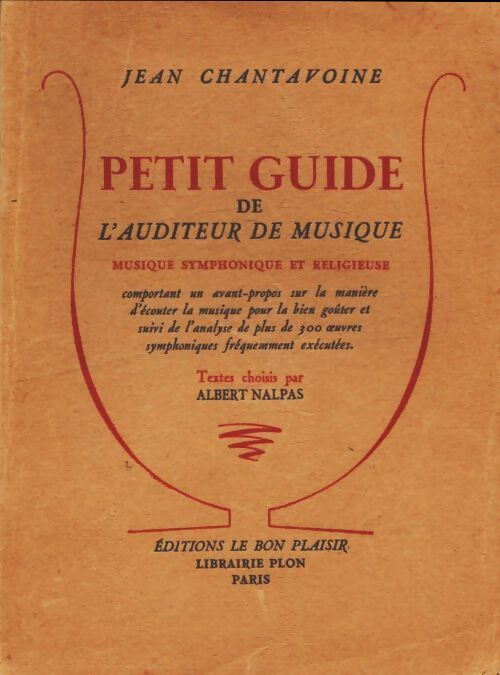 JEAN CHANTAVOINE

PETIT GUIDE
DE
L'AUDITEUR DE MUSIQUE

MUSIQUE SYMPHONIQUE ET RELIGIEUSE

comportant un avant-propos sur la manière d'écouter la musique pour la bien goûter et suivi de l'analyse de plus de 300 œuvres symphoniques fréquemment exécutées.

Textes choisis par
ALBERT NALPAS

ÉDITIONS LE BON PLAISIR
LIBRAIRIE PLON
PARIS